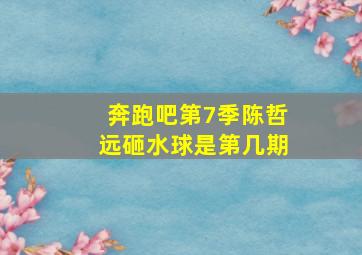 奔跑吧第7季陈哲远砸水球是第几期